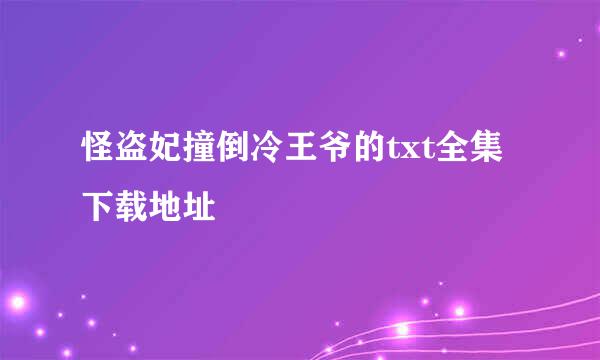 怪盗妃撞倒冷王爷的txt全集下载地址